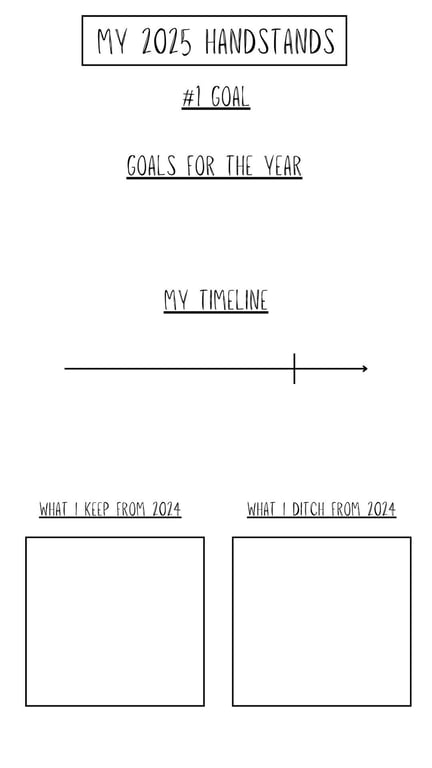 MY 2025 HANDSTANDS

#1 GOAL

GOALS FOR THE YEAR

MY TIMELINE

WHAT I KEEP FROM 2024

WHAT I DITCH FROM 2024